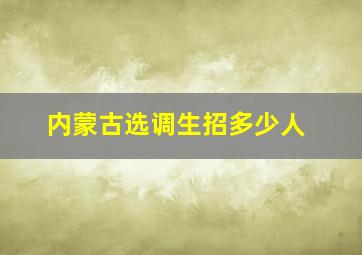 内蒙古选调生招多少人